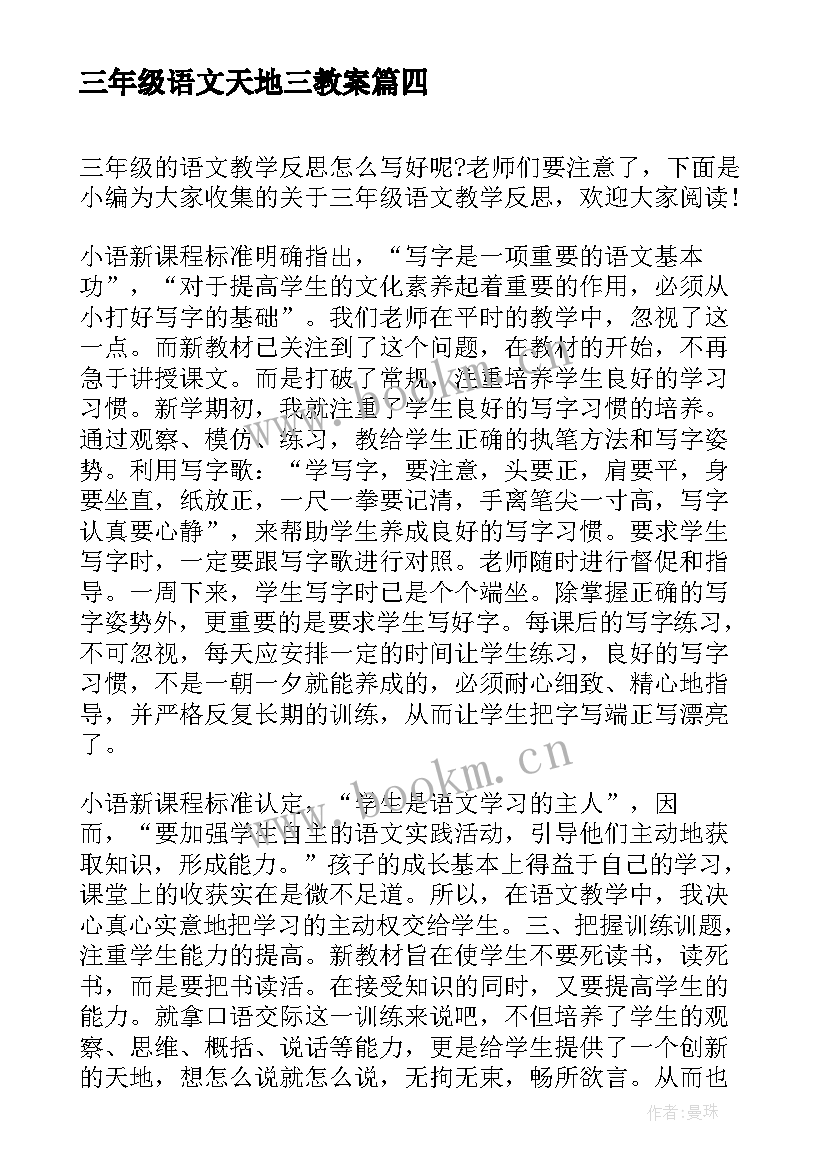 三年级语文天地三教案篇四

三年级的语文教学反思怎么写好呢?老师们要注意了，下面是小编为大家收集的关于三年级语文教学反思，欢迎大家阅读!

小语新课程标准明确指出，“写字是一项重要的语文基本功”，“对于提高学生的文化素养起着重要的作用，必须从小打好写字的基础”。我们老师在平时的教学中，忽视了这一点。而新教材已关注到了这个问题，在教材的开始，不再急于讲授课文。而是打破了常规，注重培养学生良好的学习习惯。新学期初，我就注重了学生良好的写字习惯的培养。通过观察、模仿、练习，教给学生正确的执笔方法和写字姿势。利用写字歌：“学写字，要注意，头要正，肩要平，身要坐直，纸放正，一尺一拳要记清，手离笔尖一寸高，写字认真要心静”，来帮助学生养成良好的写字习惯。要求学生写字时，一定要跟写字歌进行对照。老师随时进行督促和指导。一周下来，学生写字时已是个个端坐。除掌握正确的写字姿势外，更重要的是要求学生写好字。每课后的写字练习，不可忽视，每天应安排一定的时间让学生练习，良好的写字习惯，不是一朝一夕就能养成的，必须耐心细致、精心地指导，并严格反复长期的训练，从而让学生把字写端正写漂亮了。

小语新课程标准认定，“学生是语文学习的主人”，因而，“要加强学生自主的语文实践活动，引导他们主动地获取知识，形成能力。”孩子的成长基本上得益于自己的学习，课堂上的收获实在是微不足道。所以，在语文教学中，我决心真心实意地把学习的主动权交给学生。三、把握训练训题，注重学生能力的提高。新教材旨在使学生不要死读书，读死书，而是要把书读活。在接受知识的同时，又要提高学生的能力。就拿口语交际这一训练来说吧，不但培养了学生的观察、思维、概括、说话等能力，更是给学生提供了一个创新的天地，想怎么说就怎么说，无拘无束，畅所欲言。从而也

www.bookm.cn

作者:曼珠